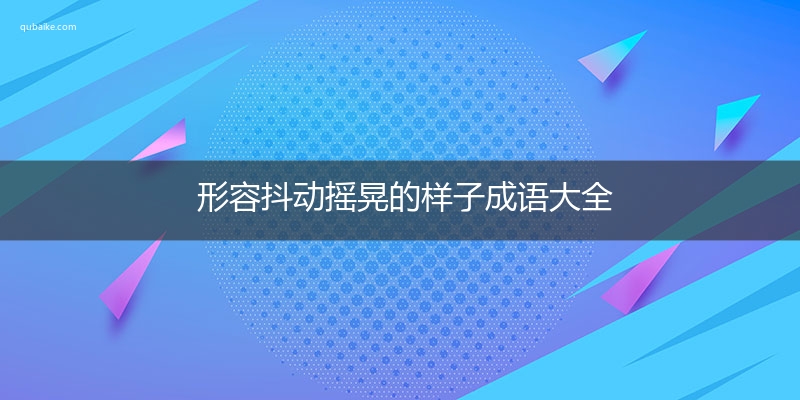 qubaike.com

形容抖动摇晃的样子成语大全